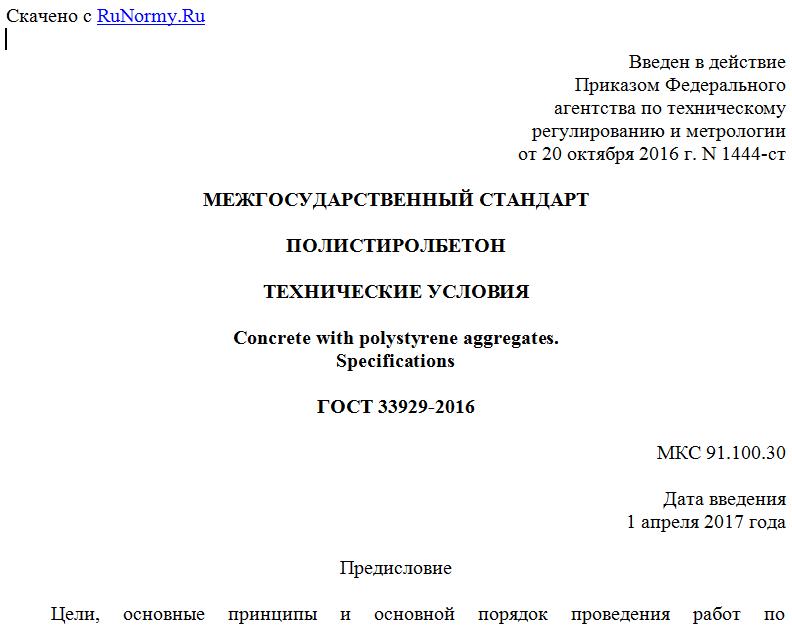 Скачено с RuNormy.Ru

Введен в действие
Приказом Федерального
агентства по техническому
регулированию и метрологии
от 20 октября 2016 г. N 1444-ст

МЕЖГОСУДАРСТВЕННЫЙ СТАНДАРТ

ПОЛИСТИРОЛБЕТОН

ТЕХНИЧЕСКИЕ УСЛОВИЯ

Concrete with polystyrene aggregates.
Specifications

ГОСТ 33929-2016

МКС 91.100.30

Дата введения
1 апреля 2017 года

Предисловие

Цели, основные принципы и основной порядок проведения работ по